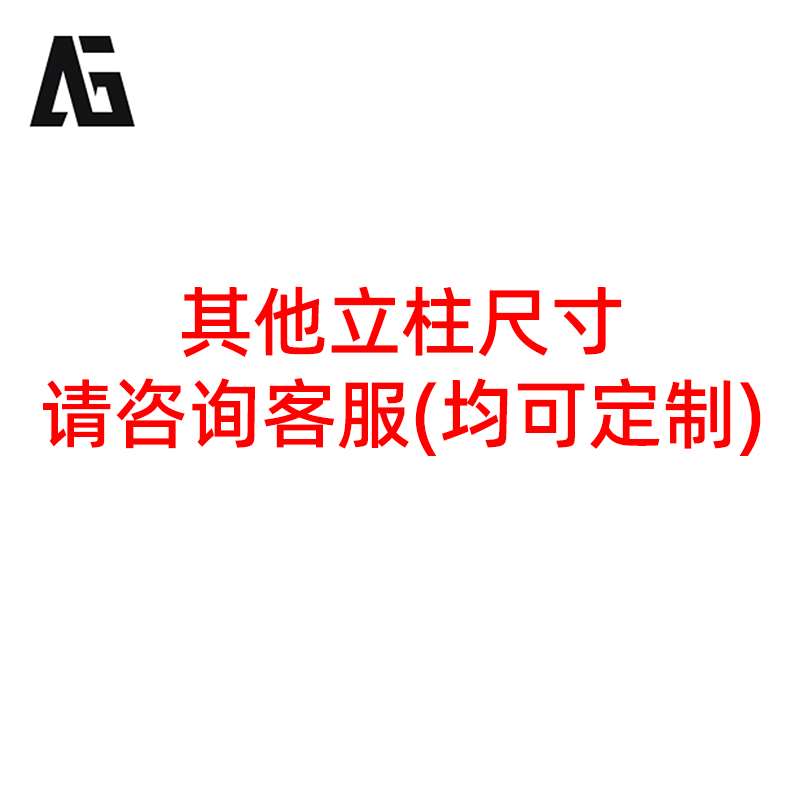 AG

其他立柱尺寸
请咨询客服(均可定制)